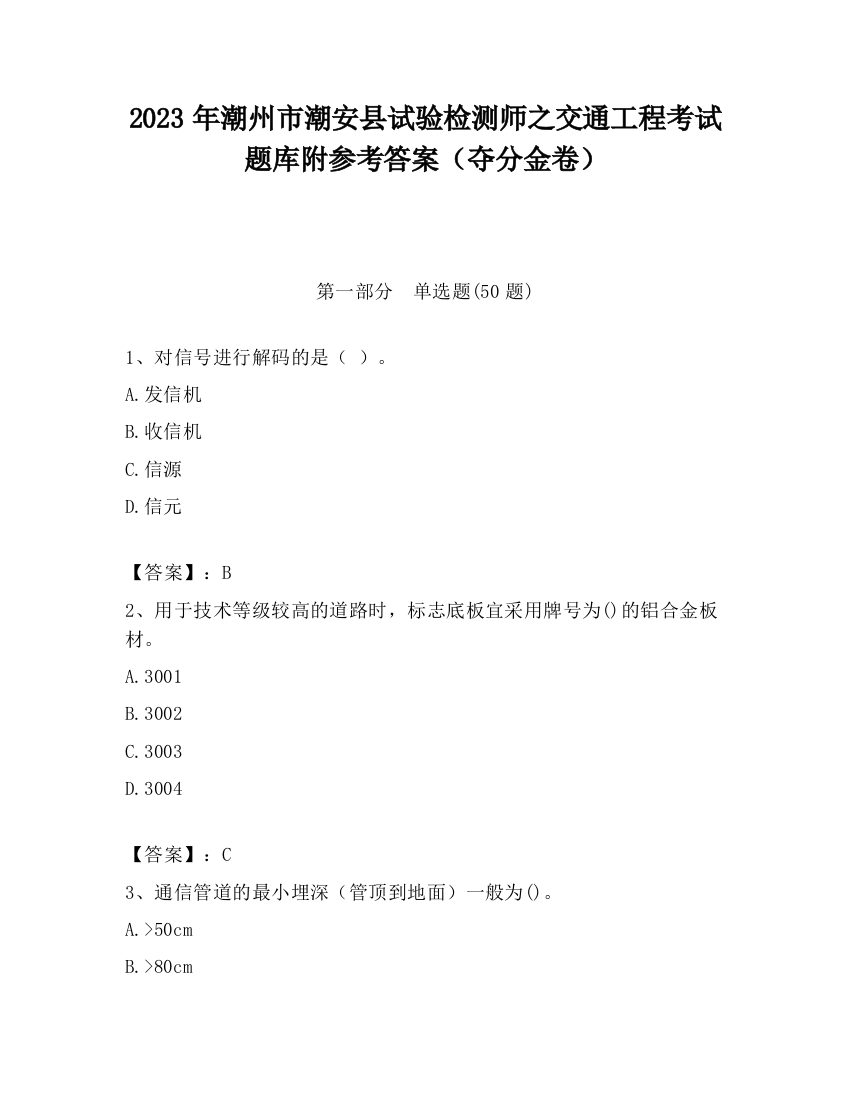 2023 年潮州市潮安县试验检测师之交通工程考试题库附参考答案（夺分金卷）

第一部分　单选题(50 题)

1、对信号进行解码的是（ ）。

A.发信机

B.收信机

C.信源

D.信元

【答案】：B

2、用于技术等级较高的道路时，标志底板宜采用牌号为()的铝合金板材。

A.3001

B.3002

C.3003

D.3004

【答案】：C

3、通信管道的最小埋深（管顶到地面）一般为()。

A.>50cm

B.>80cm